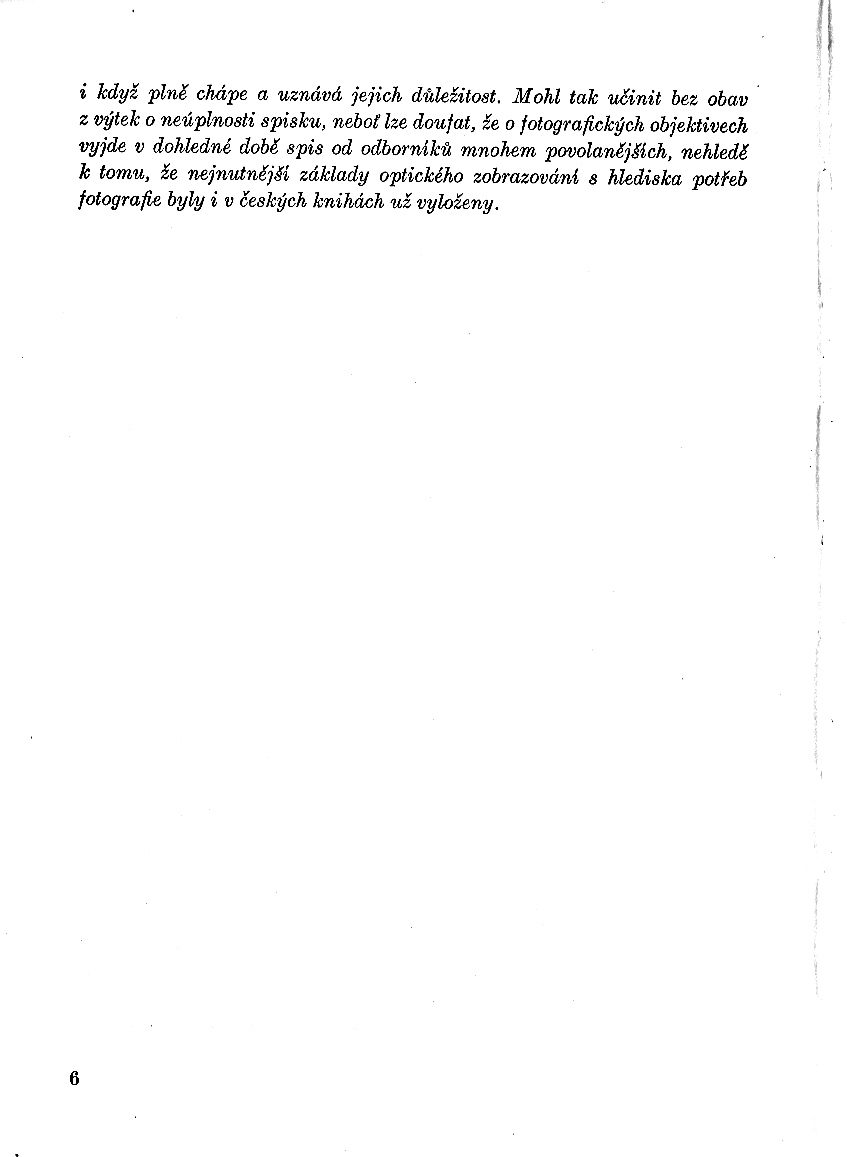 i když plně chápe a uznává jejich důležitost. Mohl tak učinit bez obav z výtek o neúplnosti spisku, neboť lze doufat, že o fotografických objektivech vyjde v dohledné době spis od odborníků mnohem povolanějších, nehledě k tomu, že nejnutnější základy optického zobrazování s hlediska potřeb fotografie byly i v českých knihách už vyloženy.

6